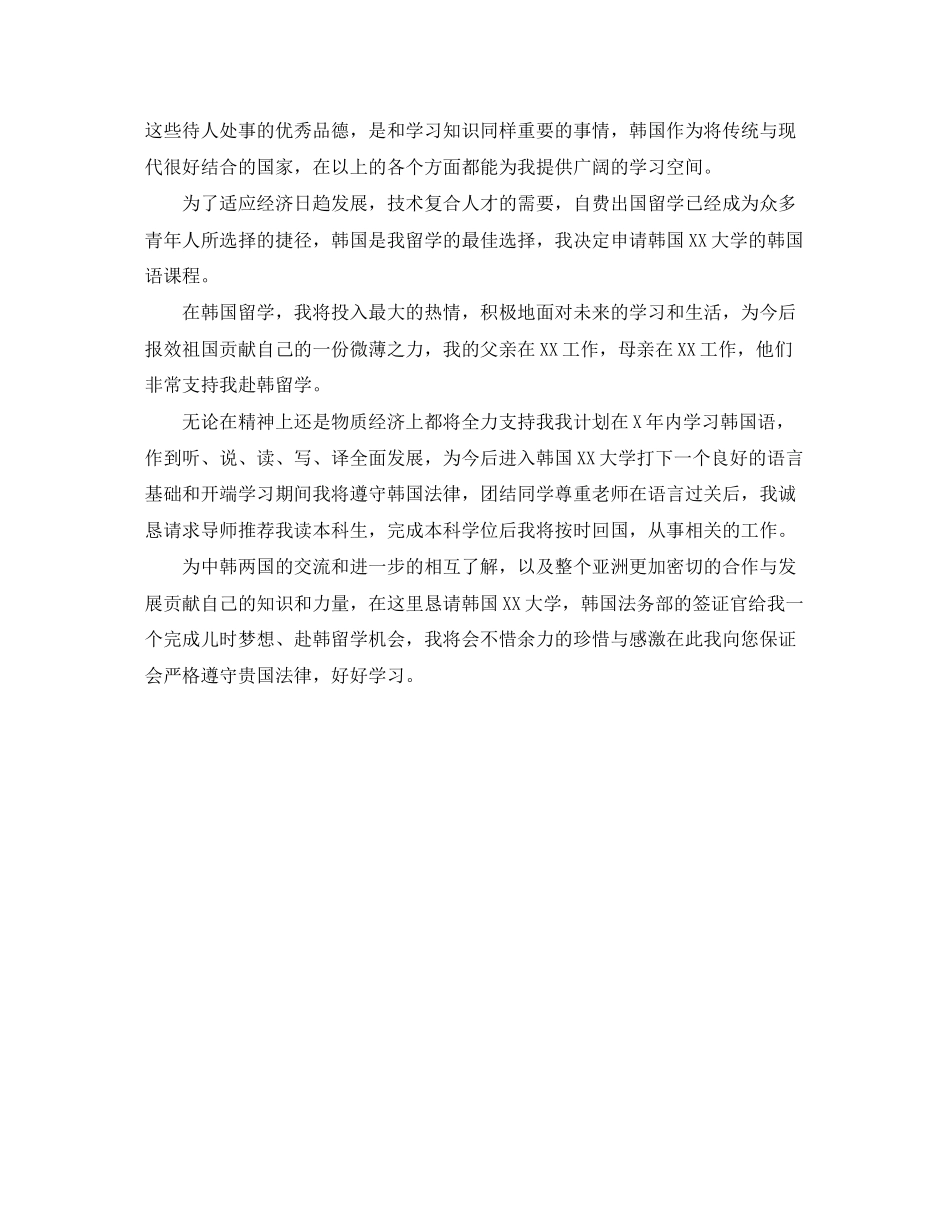 这些待人处事的优秀品德，是和学习知识同样重要的事情，韩国作为将传统与现代很好结合的国家，在以上的各个方面都能为我提供广阔的学习空间。

为了适应经济日趋发展，技术复合人才的需要，自费出国留学已经成为众多青年人所选择的捷径，韩国是我留学的最佳选择，我决定申请韩国XX大学的韩国语课程。

在韩国留学，我将投入最大的热情，积极地面对未来的学习和生活，为今后报效祖国贡献自己的一份微薄之力，我的父亲在XX工作，母亲在XX工作，他们非常支持我赴韩留学。

无论在精神上还是物质经济上都将全力支持我我计划在X年内学习韩国语，作到听、说、读、写、译全面发展，为今后进入韩国XX大学打下一个良好的语言基础和开端学习期间我将遵守韩国法律，团结同学尊重老师在语言过关后，我诚恳请求导师推荐我读本科生，完成本科学位后我将按时回国，从事相关的工作。

为中韩两国的交流和进一步的相互了解，以及整个亚洲更加密切的合作与发展贡献自己的知识和力量，在这里恳请韩国XX大学，韩国法务部的签证官给我一个完成儿时梦想、赴韩留学机会，我将会不惜余力的珍惜与感激在此我向您保证会严格遵守贵国法律，好好学习。